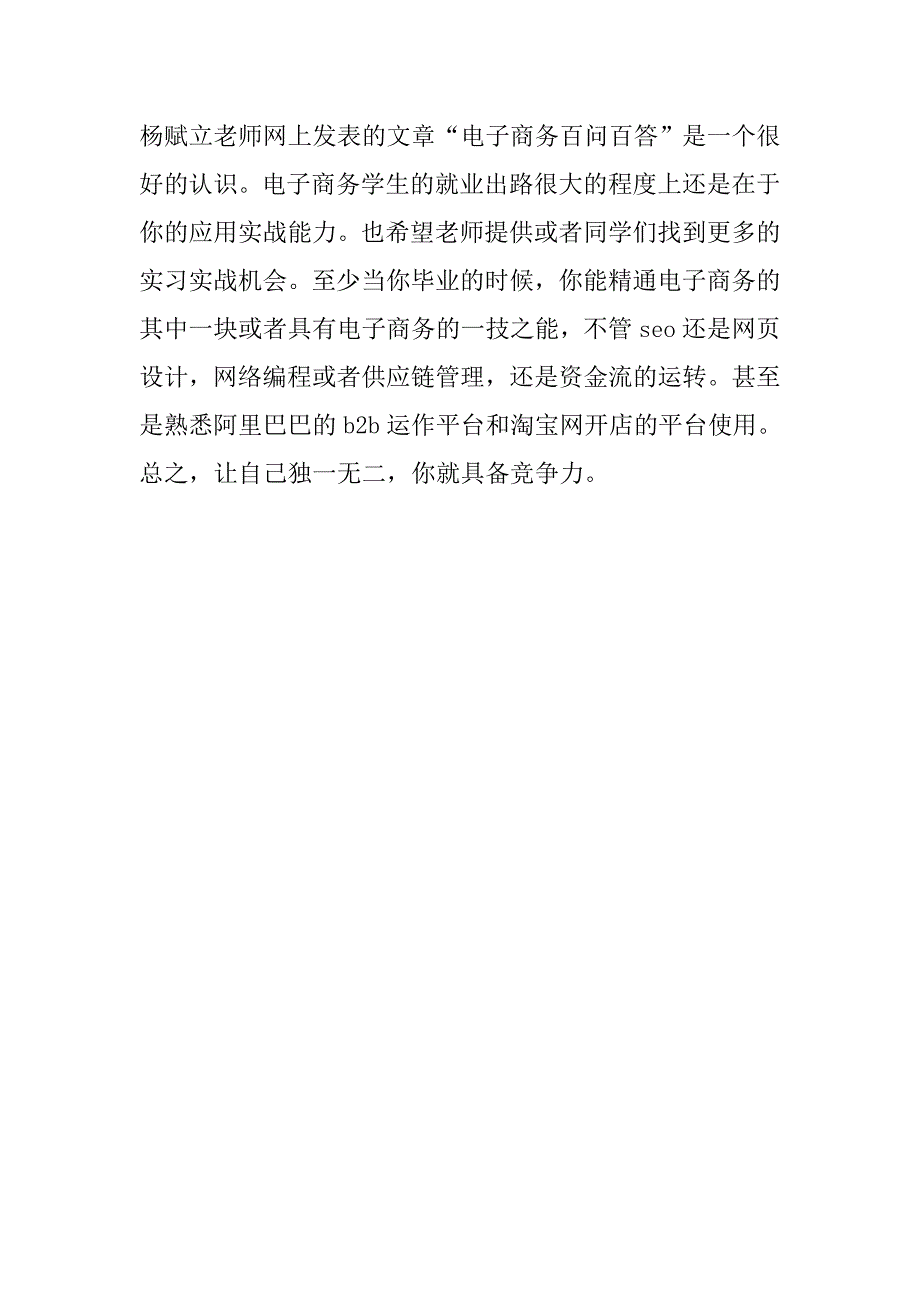 杨赋立老师网上发表的文章“电子商务百问百答”是一个很好的认识。电子商务学生的就业出路很大的程度上还是在于你的应用实战能力。也希望老师提供或者同学们找到更多的实习实战机会。至少当你毕业的时候，你能精通电子商务的其中一块或者具有电子商务的一技之能，不管 seo 还是网页设计，网络编程或者供应链管理，还是资金流的运转。甚至是熟悉阿里巴巴的 b2b 运作平台和淘宝网开店的平台使用。总之，让自己独一无二，你就具备竞争力。